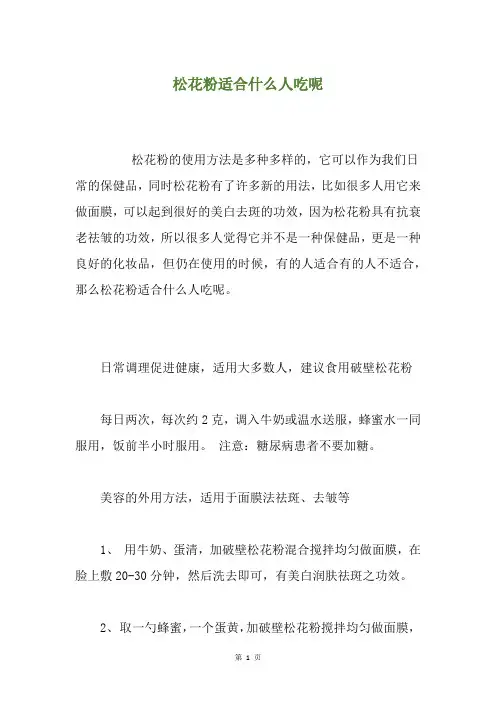 松花粉适合什么人吃呢

松花粉的使用方法是多种多样的，它可以作为我们日常的保健品，同时松花粉有了许多新的用法，比如很多人用它来做面膜，可以起到很好的美白去斑的功效，因为松花粉具有抗衰老祛皱的功效，所以很多人觉得它并不是一种保健品，更是一种良好的化妆品，但仍在使用的时候，有的人适合有的人不适合，那么松花粉适合什么人吃呢。

日常调理促进健康，适用大多数人，建议食用破壁松花粉

每日两次，每次约 2 克，调入牛奶或温水送服，蜂蜜水一同服用，饭前半小时服用。 注意：糖尿病患者不要加糖。

美容的外用方法，适用于面膜法祛斑、去皱等

1、 用牛奶、蛋清，加破壁松花粉混合搅拌均匀做面膜，在脸上敷 20-30 分钟，然后洗去即可，有美白润肤祛斑之功效。

2、取一勺蜂蜜，一个蛋黄，加破壁松花粉搅拌均匀做面膜，

第 1 页